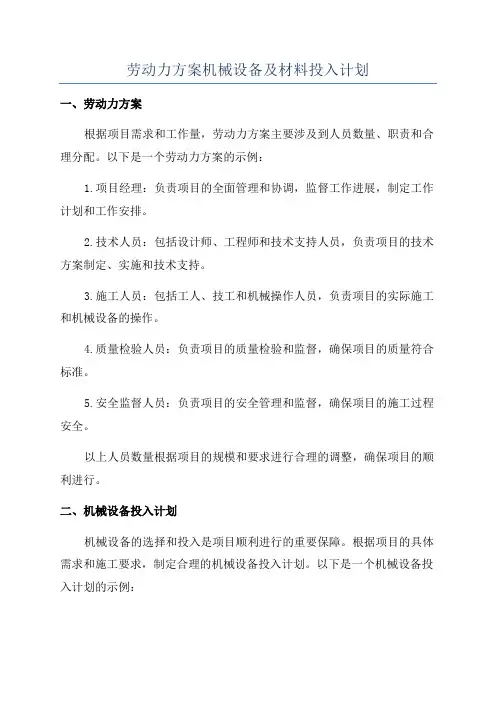 劳动力方案机械设备及材料投入计划

一、劳动力方案

根据项目需求和工作量，劳动力方案主要涉及到人员数量、职责和合理分配。以下是一个劳动力方案的示例：

1.项目经理：负责项目的全面管理和协调，监督工作进展，制定工作计划和工作安排。

2.技术人员：包括设计师、工程师和技术支持人员，负责项目的技术方案制定、实施和技术支持。

3.施工人员：包括工人、技工和机械操作人员，负责项目的实际施工和机械设备的操作。

4.质量检验人员：负责项目的质量检验和监督，确保项目的质量符合标准。

5.安全监督人员：负责项目的安全管理和监督，确保项目的施工过程安全。

以上人员数量根据项目的规模和要求进行合理的调整，确保项目的顺利进行。

二、机械设备投入计划

机械设备的选择和投入是项目顺利进行的重要保障。根据项目的具体需求和施工要求，制定合理的机械设备投入计划。以下是一个机械设备投入计划的示例：